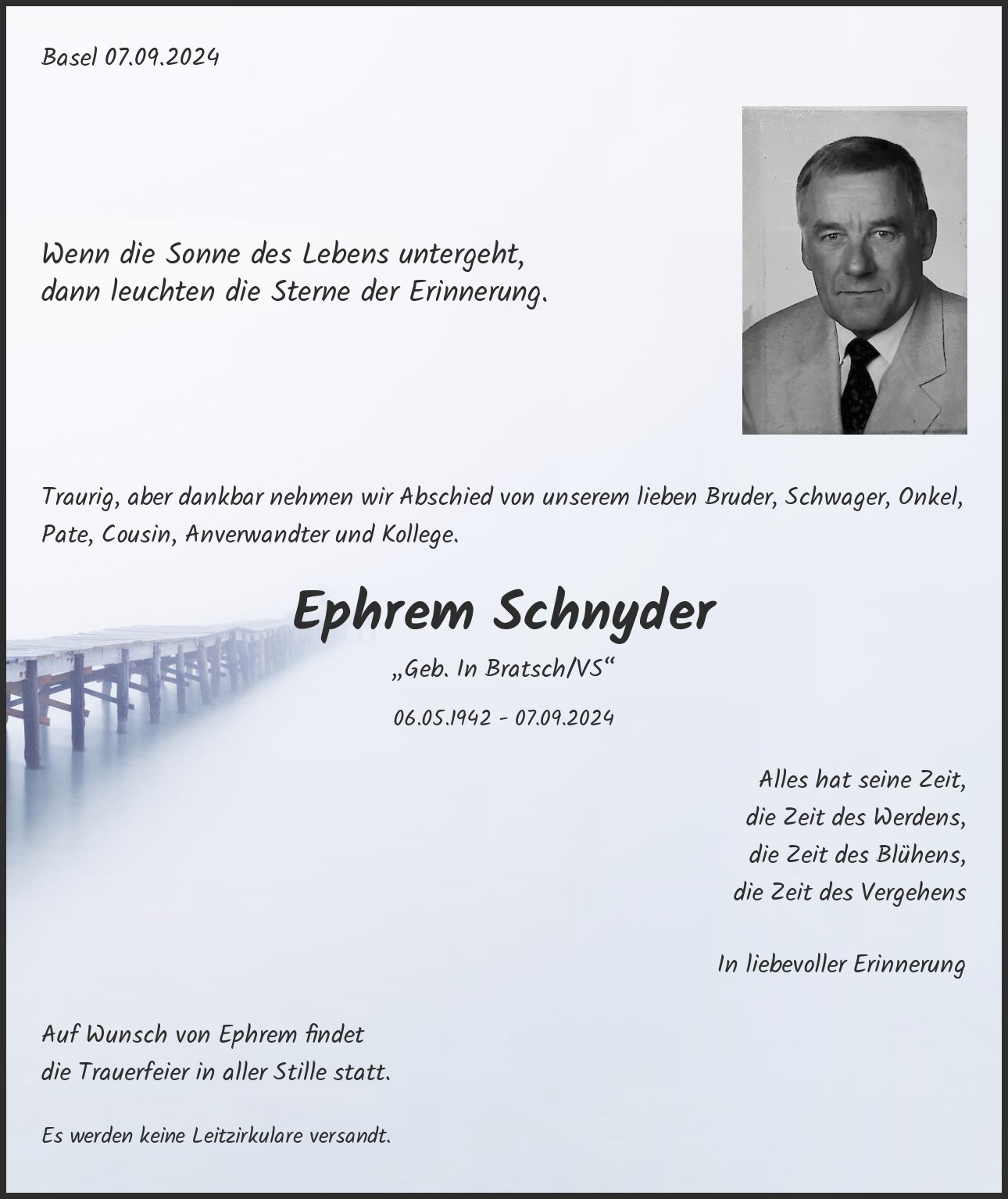 Basel 07.09.2024

Wenn die Sonne des Lebens untergeht,
dann leuchten die Sterne der Erinnerung.

Traurig, aber dankbar nehmen wir Abschied von unserem lieben Bruder, Schwager, Onkel, Pate, Cousin, Anverwandter und Kollege.

Ephrem Schnyder

„Geb. In Bratsch/VS“

06.05.1942 - 07.09.2024

Alles hat seine Zeit,
die Zeit des Werdens,
die Zeit des Blühens,
die Zeit des Vergehens

In liebevoller Erinnerung

Auf Wunsch von Ephrem findet
die Trauerfeier in aller Stille statt.

Es werden keine Leitzirkulare versandt.